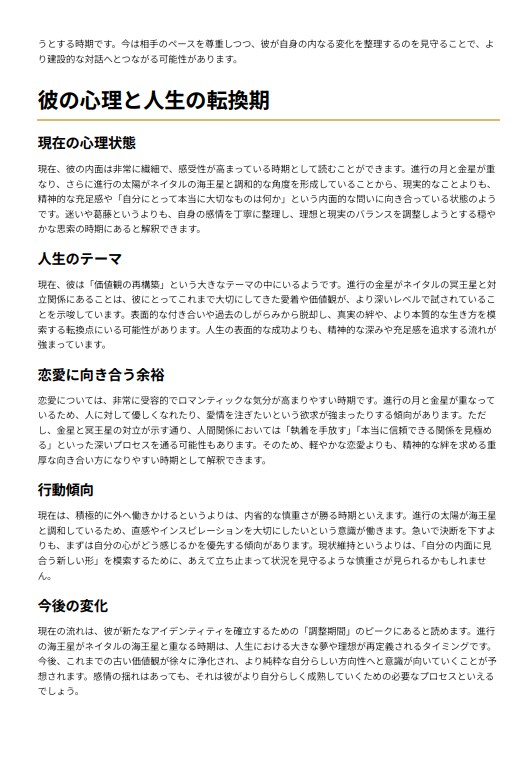 うとする時期です。今は相手のペースを尊重しつつ、彼が自身の内なる変化を整理するのを見守ることで、より建設的な対話へとつながる可能性があります。

彼の心理と人生の転換期

現在の心理状態

現在、彼の内面は非常に繊細で、感受性が高まっている時期として読むことができます。進行の月と金星が重なり、さらに進行の太陽がネイタルの海王星と調和的な角度を形成していることから、現実的なことよりも、精神的な充足感や「自分にとって本当に大切なものは何か」という内面的な問いに向き合っている状態のようです。迷いや葛藤というよりも、自身の感情を丁寧に整理し、理想と現実のバランスを調整しようとする穏やかな思索の時期にあると解釈できます。

人生のテーマ

現在、彼は「価値観の再構築」という大きなテーマの中にいるようです。進行の金星がネイタルの冥王星と対立関係にあることは、彼にとってこれまで大切にしてきた愛着や価値観が、より深いレベルで試されていることを示唆しています。表面的な付き合いや過去のしがらみから脱却し、真実の絆や、より本質的な生き方を模索する転換点にいる可能性があります。人生の表面的な成功よりも、精神的な深みや充足感を追求する流れが強まっています。

恋愛に向き合う余裕

恋愛については、非常に受容的でロマンティックな気分が高まりやすい時期です。進行の月と金星が重なっているため、人に対して優しくなれたり、愛情を注ぎたいという欲求が強まったりする傾向があります。ただし、金星と冥王星の対立が示す通り、人間関係においては「執着を手放す」「本当に信頼できる関係を見極める」といった深いプロセスを通る可能性もあります。そのため、軽やかな恋愛よりも、精神的な絆を求める重厚な向き合い方になりやすい時期として解釈できます。

行動傾向

現在は、積極的に外へ働きかけるというよりは、内省的な慎重さが勝る時期といえます。進行の太陽が海王星と調和しているため、直感やインスピレーションを大切にしたいという意識が働きます。急いで決断を下すよりも、まずは自分の心がどう感じるかを優先する傾向があります。現状維持というよりは、「自分の内面に見合う新しい形」を模索するために、あえて立ち止まって状況を見守るような慎重さが見られるかもしれません。

今後の変化

現在の流れは、彼が新たなアイデンティティを確立するための「調整期間」のピークにあると読めます。進行の海王星がネイタルの海王星と重なる時期は、人生における大きな夢や理想が再定義されるタイミングです。今後、これまでの古い価値観が徐々に浄化され、より純粋な自分らしい方向性へと意識が向いていくことが予想されます。感情の揺れはあっても、それは彼がより自分らしく成熟していくための必要なプロセスといえるでしょう。